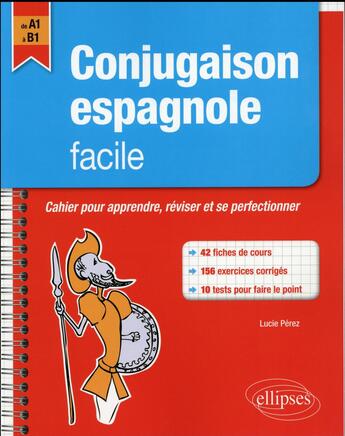 de A1 à B1

Conjugaison espagnole facile

Cahier pour apprendre, réviser et se perfectionner

42 fiches de cours
156 exercices corrigés
10 tests pour faire le point

Lucie Pérez

ellipses